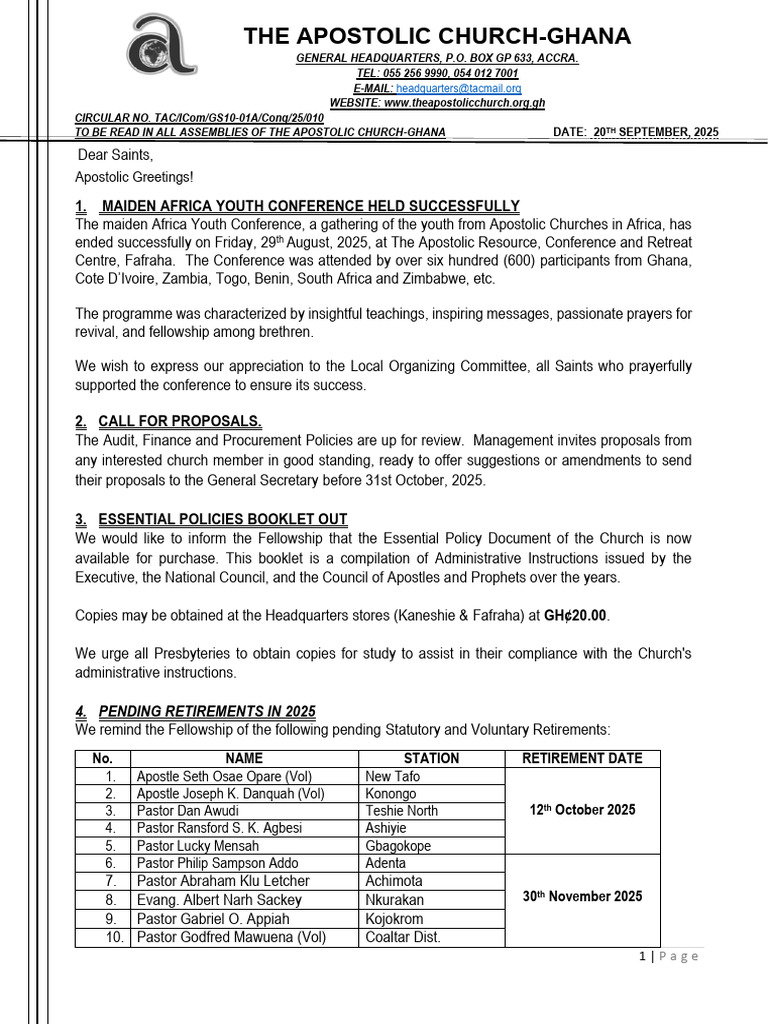 THE APOSTOLIC CHURCH-GHANA
GENERAL HEADQUARTERS, P.O. BOX GP 633, ACCRA.
TEL: 055 256 9990, 054 012 7001
E-MAIL: headquarters@tacmail.org
WEBSITE: www.theapostolicchurch.org.gh

CIRCULAR NO. TAC/ICom/GS10-01A/Cong/25/010
TO BE READ IN ALL ASSEMBLIES OF THE APOSTOLIC CHURCH-GHANA DATE: 20TH SEPTEMBER, 2025

Dear Saints,

Apostolic Greetings!

1. MAIDEN AFRICA YOUTH CONFERENCE HELD SUCCESSFULLY
The maiden Africa Youth Conference, a gathering of the youth from Apostolic Churches in Africa, has ended successfully on Friday, 29th August, 2025, at The Apostolic Resource, Conference and Retreat Centre, Fafraha. The Conference was attended by over six hundred (600) participants from Ghana, Cote D'Ivoire, Zambia, Togo, Benin, South Africa and Zimbabwe, etc.

The programme was characterized by insightful teachings, inspiring messages, passionate prayers for revival, and fellowship among brethren.

We wish to express our appreciation to the Local Organizing Committee, all Saints who prayerfully supported the conference to ensure its success.

2. CALL FOR PROPOSALS.
The Audit, Finance and Procurement Policies are up for review. Management invites proposals from any interested church member in good standing, ready to offer suggestions or amendments to send their proposals to the General Secretary before 31st October, 2025.

3. ESSENTIAL POLICIES BOOKLET OUT
We would like to inform the Fellowship that the Essential Policy Document of the Church is now available for purchase. This booklet is a compilation of Administrative Instructions issued by the Executive, the National Council, and the Council of Apostles and Prophets over the years.

Copies may be obtained at the Headquarters stores (Kaneshie & Fafraha) at GH¢20.00.

We urge all Presbyteries to obtain copies for study to assist in their compliance with the Church's administrative instructions.

4. PENDING RETIREMENTS IN 2025
We remind the Fellowship of the following pending Statutory and Voluntary Retirements:

| No. | NAME | STATION | RETIREMENT DATE |
|---|---|---|---|
| 1. | Apostle Seth Osae Opare (Vol) | New Tafo | 12th October 2025 |
| 2. | Apostle Joseph K. Danquah (Vol) | Konongo | |
| 3. | Pastor Dan Awudi | Teshie North | |
| 4. | Pastor Ransford S. K. Agbesi | Ashiyie | |
| 5. | Pastor Lucky Mensah | Gbagokope | |
| 6. | Pastor Philip Sampson Addo | Adenta | 30th November 2025 |
| 7. | Pastor Abraham Klu Letcher | Achimota | |
| 8. | Evang. Albert Narh Sackey | Nkurakan | |
| 9. | Pastor Gabriel O. Appiah | Kojokrom | |
| 10. | Pastor Godfred Mawuena (Vol) | Coaltar Dist. | |

1 | Page